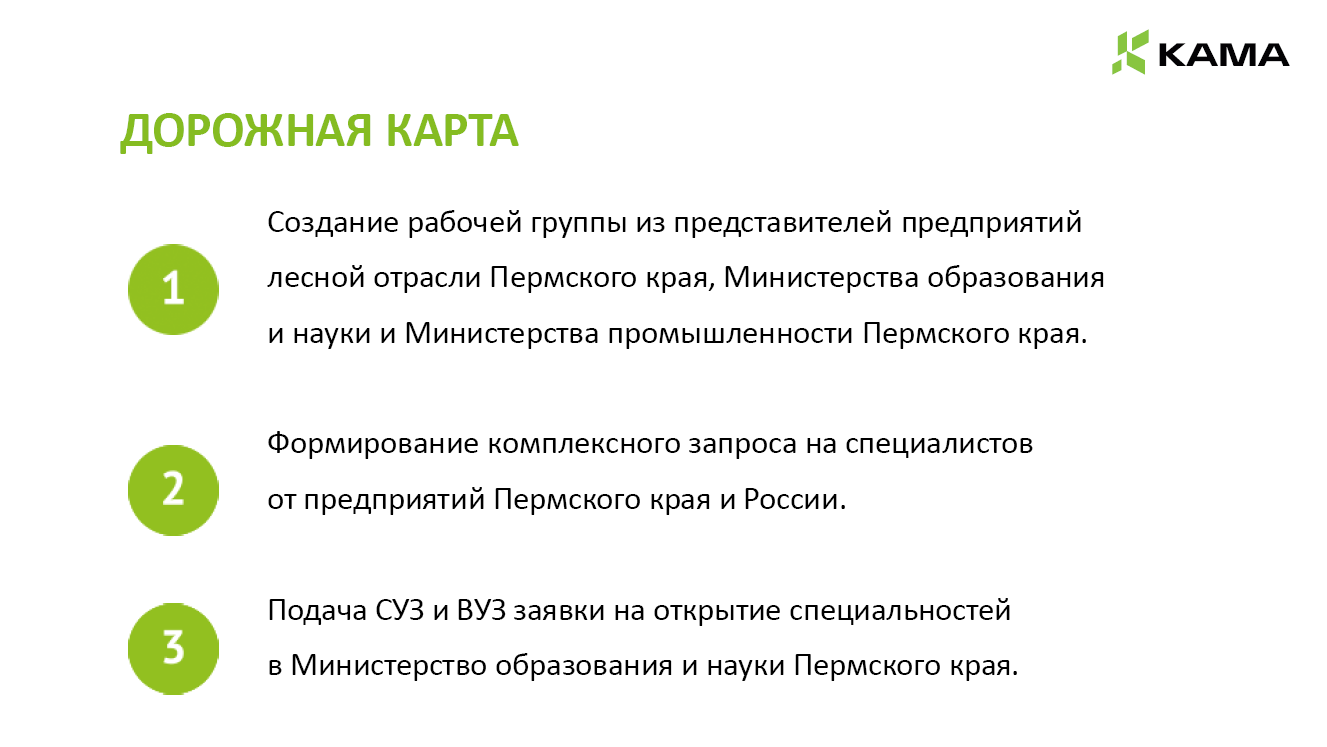 KAMA

ДОРОЖНАЯ КАРТА

1

Создание рабочей группы из представителей предприятий лесной отрасли Пермского края, Министерства образования и науки и Министерства промышленности Пермского края.

2

Формирование комплексного запроса на специалистов от предприятий Пермского края и России.

3

Подача СУЗ и ВУЗ заявки на открытие специальностей в Министерство образования и науки Пермского края.